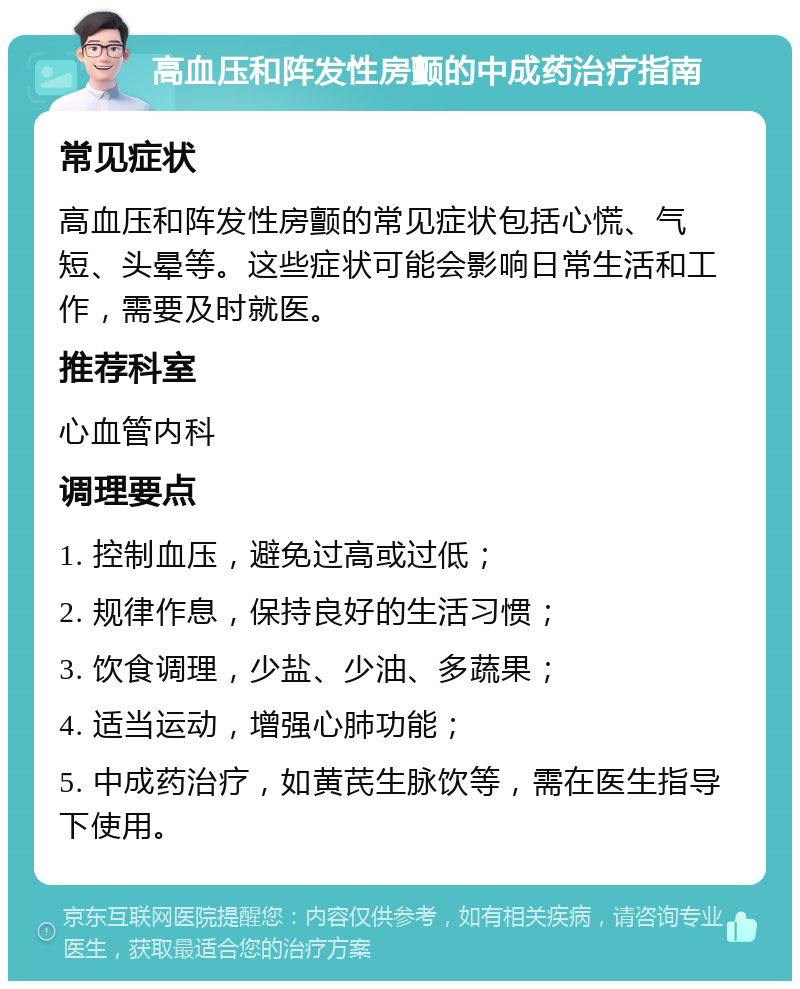 高血压和阵发性房颤的中成药治疗指南

常见症状

高血压和阵发性房颤的常见症状包括心慌、气短、头晕等。这些症状可能会影响日常生活和工作，需要及时就医。

推荐科室

心血管内科

调理要点

1. 控制血压，避免过高或过低；

2. 规律作息，保持良好的生活习惯；

3. 饮食调理，少盐、少油、多蔬果；

4. 适当运动，增强心肺功能；

5. 中成药治疗，如黄芪生脉饮等，需在医生指导下使用。

京东互联网医院提醒您：内容仅供参考，如有相关疾病，请咨询专业医生，获取最适合您的治疗方案